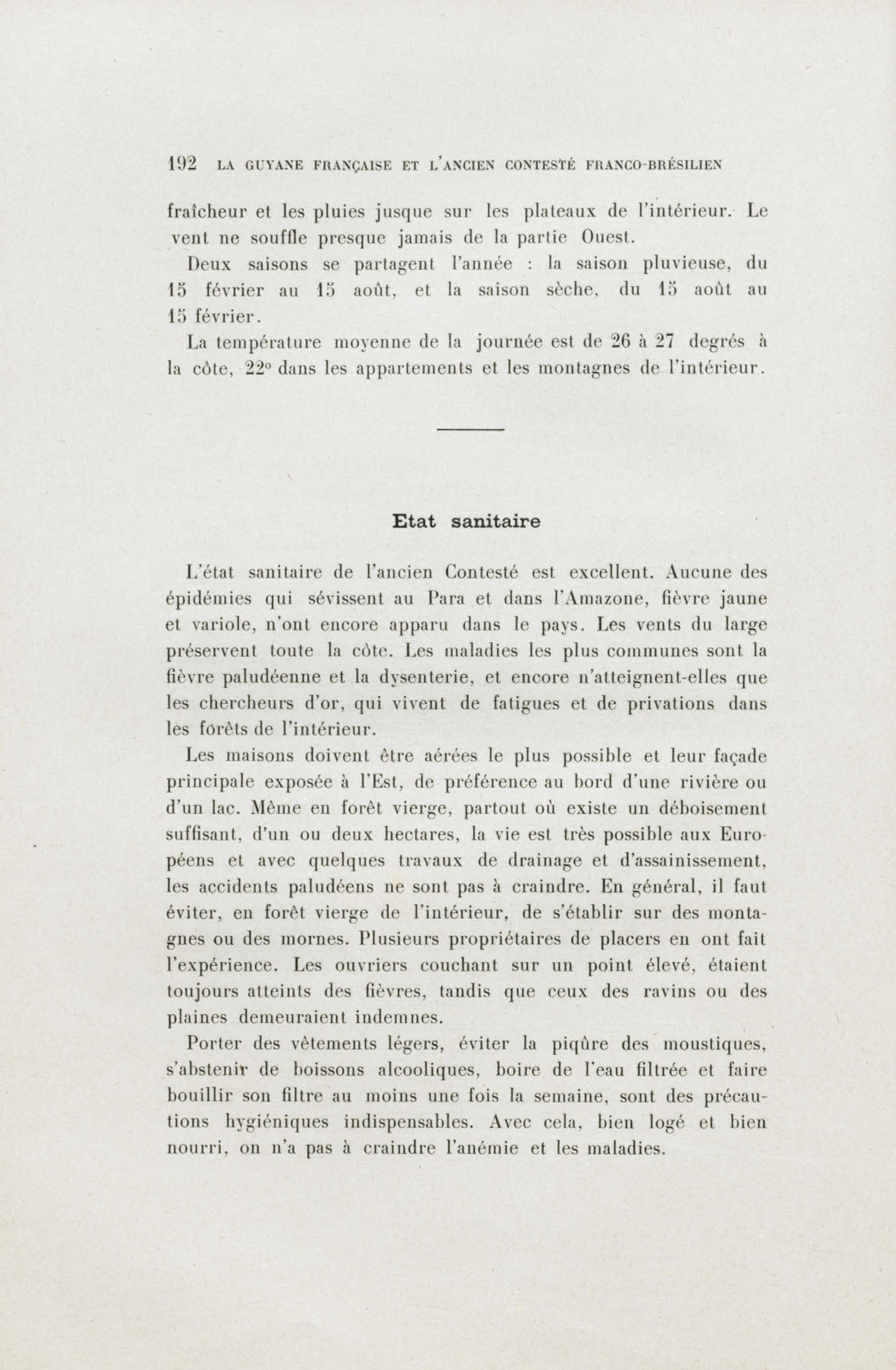 192 LA GUYANE FRANÇAISE ET L'ANCIEN CONTESTÉ FRANCO-BRÉSILIEN

fraîcheur et les pluies jusque sur les plateaux de l'intérieur. Le vent ne souffle presque jamais de la partie Ouest.

Deux saisons se partagent l'année : la saison pluvieuse, du 15 février au 15 août, et la saison sèche, du 15 août au 15 février.

La température moyenne de la journée est de 26 à 27 degrés à la côte, 22° dans les appartements et les montagnes de l'intérieur.

Etat sanitaire

L'état sanitaire de l'ancien Contesté est excellent. Aucune des épidémies qui sévissent au Para et dans l'Amazone, fièvre jaune et variole, n'ont encore apparu dans le pays. Les vents du large préservent toute la côte. Les maladies les plus communes sont la fièvre paludéenne et la dysenterie, et encore n'atteignent-elles que les chercheurs d'or, qui vivent de fatigues et de privations dans les forêts de l'intérieur.

Les maisons doivent être aérées le plus possible et leur façade principale exposée à l'Est, de préférence au bord d'une rivière ou d'un lac. Même en forêt vierge, partout où existe un déboisement suffisant, d'un ou deux hectares, la vie est très possible aux Européens et avec quelques travaux de drainage et d'assainissement, les accidents paludéens ne sont pas à craindre. En général, il faut éviter, en forêt vierge de l'intérieur, de s'établir sur des montagnes ou des mornes. Plusieurs propriétaires de placers en ont fait l'expérience. Les ouvriers couchant sur un point élevé, étaient toujours atteints des fièvres, tandis que ceux des ravins ou des plaines demeuraient indemnes.

Porter des vêtements légers, éviter la piqûre des moustiques, s'abstenir de boissons alcooliques, boire de l'eau filtrée et faire bouillir son filtre au moins une fois la semaine, sont des précautions hygiéniques indispensables. Avec cela, bien logé et bien nourri, on n'a pas à craindre l'anémie et les maladies.